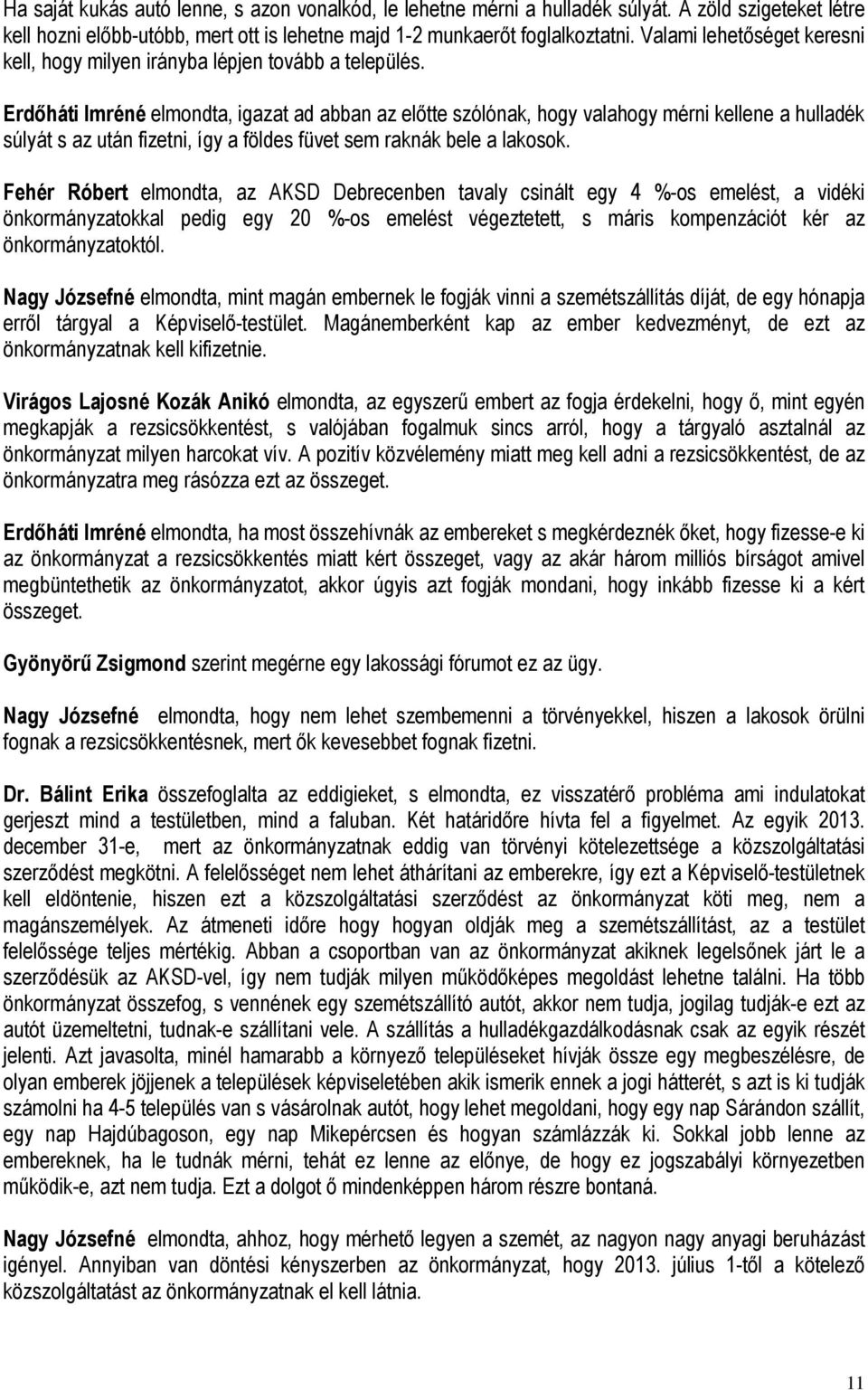 Ha saját kukás autó lenne, s azon vonalkód, le lehetne mérni a hulladék súlyát. A zöld szigeteket létre kell hozni előbb-utóbb, mert ott is lehetne majd 1-2 munkaerőt foglalkoztatni. Valami lehetőséget keresni kell, hogy milyen irányba lépjen tovább a település.

Erdőháti Imréné elmondta, igazat ad abban az előtte szólónak, hogy valahogy mérni kellene a hulladék súlyát s az után fizetni, így a földes füvet sem raknák bele a lakosok.

Fehér Róbert elmondta, az AKSD Debrecenben tavaly csinált egy 4 %-os emelést, a vidéki önkormányzatokkal pedig egy 20 %-os emelést végeztetett, s máris kompenzációt kér az önkormányzatoktól.

Nagy Józsefné elmondta, mint magán embernek le fogják vinni a szemétszállítás díját, de egy hónapja erről tárgyal a Képviselő-testület. Magánemberként kap az ember kedvezményt, de ezt az önkormányzatnak kell kifizetnie.

Virágos Lajosné Kozák Anikó elmondta, az egyszerű embert az fogja érdekelni, hogy ő, mint egyén megkapják a rezsicsökkentést, s valójában fogalmuk sincs arról, hogy a tárgyaló asztalnál az önkormányzat milyen harcokat vív. A pozitív közvélemény miatt meg kell adni a rezsicsökkentést, de az önkormányzatra meg rásózza ezt az összeget.

Erdőháti Imréné elmondta, ha most összehívnák az embereket s megkérdeznék őket, hogy fizesse-e ki az önkormányzat a rezsicsökkentés miatt kért összeget, vagy az akár három milliós bírságot amivel megbüntethetik az önkormányzatot, akkor úgyis azt fogják mondani, hogy inkább fizesse ki a kért összeget.

Gyönyörű Zsigmond szerint megérne egy lakossági fórumot ez az ügy.

Nagy Józsefné elmondta, hogy nem lehet szembemenni a törvényekkel, hiszen a lakosok örülni fognak a rezsicsökkentésnek, mert ők kevesebbet fognak fizetni.

Dr. Bálint Erika összefoglalta az eddigieket, s elmondta, ez visszatérő probléma ami indulatokat gerjeszt mind a testületben, mind a faluban. Két határidőre hívta fel a figyelmet. Az egyik 2013. december 31-e, mert az önkormányzatnak eddig van törvényi kötelezettsége a közszolgáltatási szerződést megkötni. A felelősséget nem lehet áthárítani az emberekre, így ezt a Képviselő-testületnek kell eldöntenie, hiszen ezt a közszolgáltatási szerződést az önkormányzat köti meg, nem a magánszemélyek. Az átmeneti időre hogy hogyan oldják meg a szemétszállítást, az a testület felelőssége teljes mértékig. Abban a csoportban van az önkormányzat akiknek legelsőnek járt le a szerződésük az AKSD-vel, így nem tudják milyen működőképes megoldást lehetne találni. Ha több önkormányzat összefog, s vennének egy szemétszállító autót, akkor nem tudja, jogilag tudják-e ezt az autót üzemeltetni, tudnak-e szállítani vele. A szállítás a hulladékgazdálkodásnak csak az egyik részét jelenti. Azt javasolta, minél hamarabb a környező településeket hívják össze egy megbeszélésre, de olyan emberek jöjjenek a települések képviseletében akik ismerik ennek a jogi hátterét, s azt is ki tudják számolni ha 4-5 település van s vásárolnak autót, hogy lehet megoldani, hogy egy nap Sárándon szállít, egy nap Hajdúbagoson, egy nap Mikepércsen és hogyan számlázzák ki. Sokkal jobb lenne az embereknek, ha le tudnák mérni, tehát ez lenne az előnye, de hogy ez jogszabályi környezetben működik-e, azt nem tudja. Ezt a dolgot ő mindenképpen három részre bontaná.

Nagy Józsefné elmondta, ahhoz, hogy mérhető legyen a szemét, az nagyon nagy anyagi beruházást igényel. Annyiban van döntési kényszerben az önkormányzat, hogy 2013. július 1-től a kötelező közszolgáltatást az önkormányzatnak el kell látnia.

11